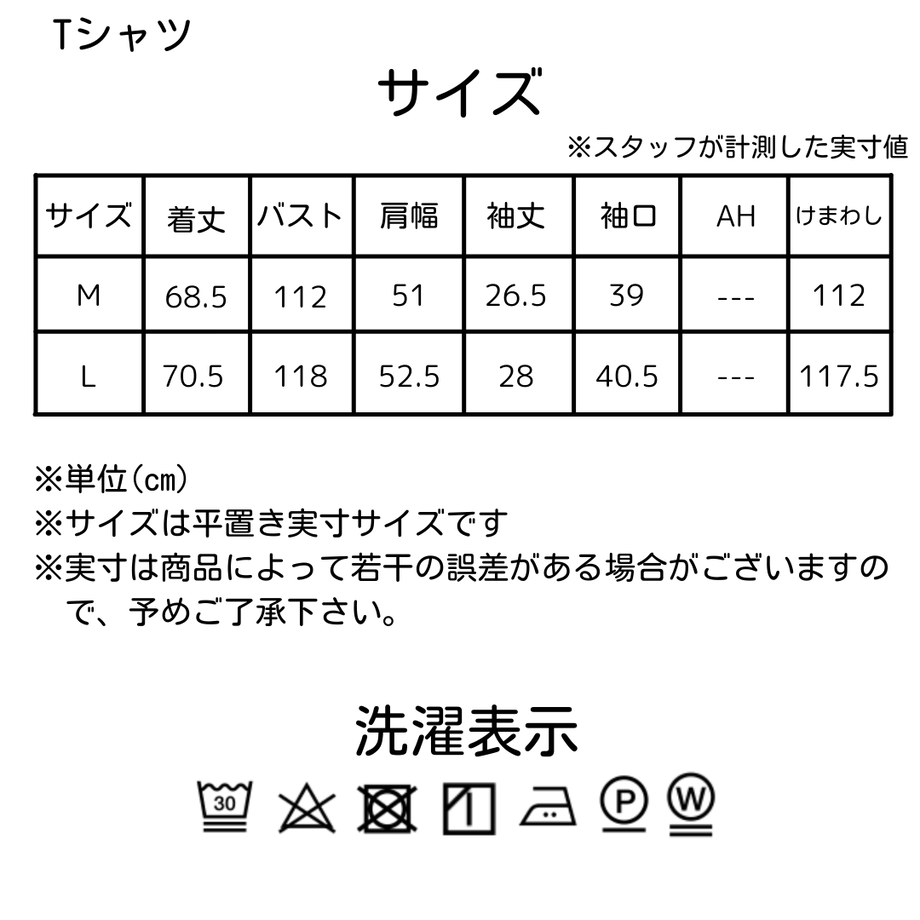 Tシャツ

サイズ

※スタッフが計測した実寸値

| サイズ | 着丈 | バスト | 肩幅 | 袖丈 | 袖口 | AH | けまわし |
|---|---|---|---|---|---|---|---|
| M | 68.5 | 112 | 51 | 26.5 | 39 | --- | 112 |
| L | 70.5 | 118 | 52.5 | 28 | 40.5 | --- | 117.5 |

※単位(㎝)
※サイズは平置き実寸サイズです
※実寸は商品によって若干の誤差がある場合がございますので、予めご了承下さい。

洗濯表示

30

P

W